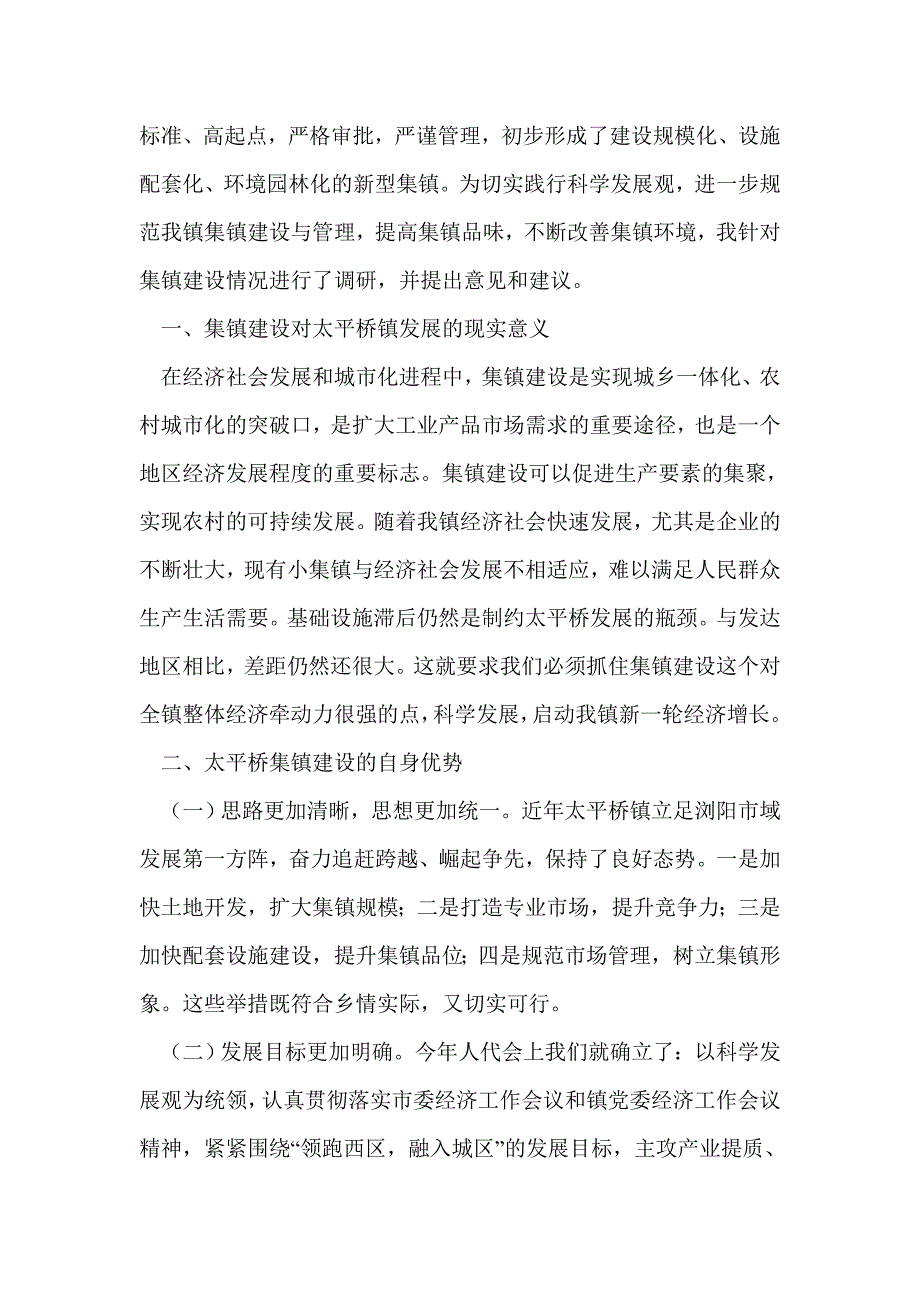 标准、高起点，严格审批，严谨管理，初步形成了建设规模化、设施配套化、环境园林化的新型集镇。为切实践行科学发展观，进一步规范我镇集镇建设与管理，提高集镇品味，不断改善集镇环境，我针对集镇建设情况进行了调研，并提出意见和建议。

一、集镇建设对太平桥镇发展的现实意义

在经济社会发展和城市化进程中，集镇建设是实现城乡一体化、农村城市化的突破口，是扩大工业产品市场需求的重要途径，也是一个地区经济发展程度的重要标志。集镇建设可以促进生产要素的集聚，实现农村的可持续发展。随着我镇经济社会快速发展，尤其是企业的不断壮大，现有小集镇与经济社会发展不相适应，难以满足人民群众生产生活需要。基础设施滞后仍然是制约太平桥发展的瓶颈。与发达地区相比，差距仍然还很大。这就要求我们必须抓住集镇建设这个对全镇整体经济牵动力很强的点，科学发展，启动我镇新一轮经济增长。

二、太平桥集镇建设的自身优势

（一）思路更加清晰，思想更加统一。近年太平桥镇立足浏阳市域发展第一方阵，奋力追赶跨越、崛起争先，保持了良好态势。一是加快土地开发，扩大集镇规模；二是打造专业市场，提升竞争力；三是加快配套设施建设，提升集镇品位；四是规范市场管理，树立集镇形象。这些举措既符合乡情实际，又切实可行。

（二）发展目标更加明确。今年人代会上我们就确立了：以科学发展观为统领，认真贯彻落实市委经济工作会议和镇党委经济工作会议精神，紧紧围绕“领跑西区，融入城区”的发展目标，主攻产业提质、